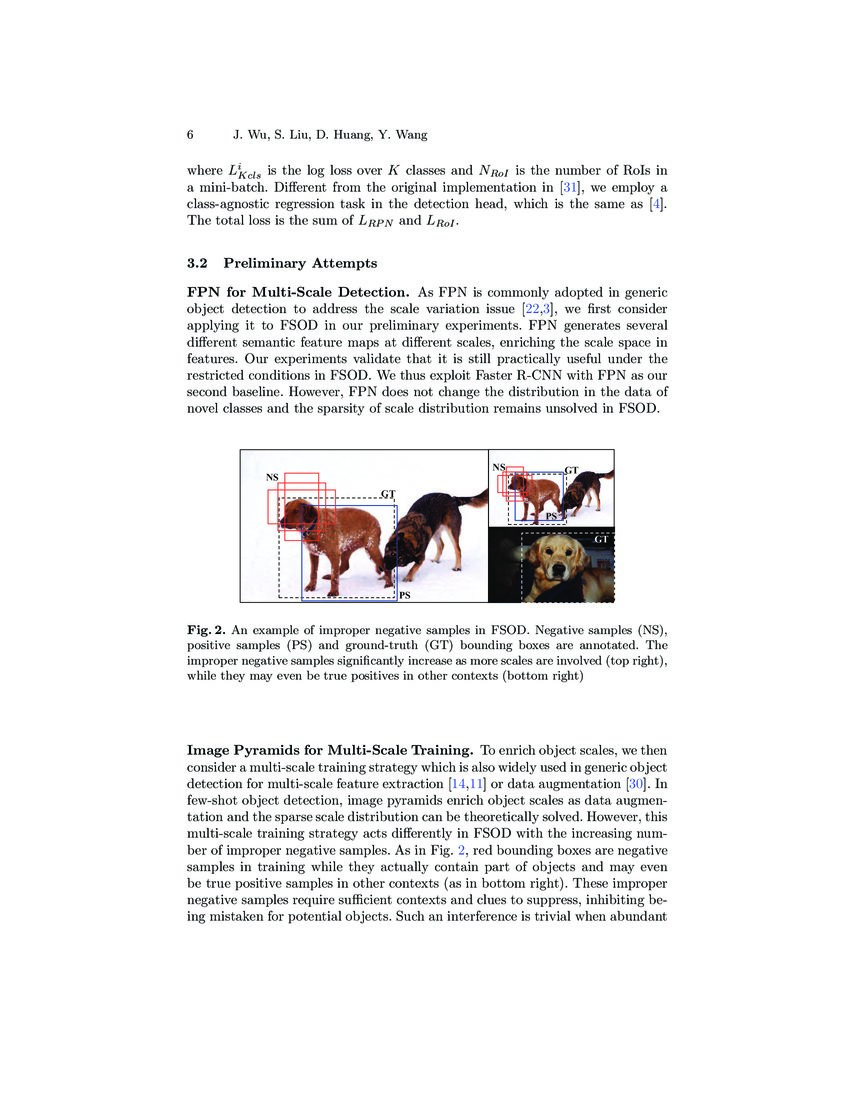 6 J. Wu, S. Liu, D. Huang, Y. Wang

where $L^i_{Kcls}$ is the log loss over $K$ classes and $N_{RoI}$ is the number of RoIs in a mini-batch. Different from the original implementation in [31], we employ a class-agnostic regression task in the detection head, which is the same as [4]. The total loss is the sum of $L_{RPN}$ and $L_{RoI}$.

3.2 Preliminary Attempts

FPN for Multi-Scale Detection. As FPN is commonly adopted in generic object detection to address the scale variation issue [22,3], we first consider applying it to FSOD in our preliminary experiments. FPN generates several different semantic feature maps at different scales, enriching the scale space in features. Our experiments validate that it is still practically useful under the restricted conditions in FSOD. We thus exploit Faster R-CNN with FPN as our second baseline. However, FPN does not change the distribution in the data of novel classes and the sparsity of scale distribution remains unsolved in FSOD.

NS
GT
PS
NS
GT
PS
GT

Fig. 2. An example of improper negative samples in FSOD. Negative samples (NS), positive samples (PS) and ground-truth (GT) bounding boxes are annotated. The improper negative samples significantly increase as more scales are involved (top right), while they may even be true positives in other contexts (bottom right)

Image Pyramids for Multi-Scale Training. To enrich object scales, we then consider a multi-scale training strategy which is also widely used in generic object detection for multi-scale feature extraction [14,11] or data augmentation [30]. In few-shot object detection, image pyramids enrich object scales as data augmentation and the sparse scale distribution can be theoretically solved. However, this multi-scale training strategy acts differently in FSOD with the increasing number of improper negative samples. As in Fig. 2, red bounding boxes are negative samples in training while they actually contain part of objects and may even be true positive samples in other contexts (as in bottom right). These improper negative samples require sufficient contexts and clues to suppress, inhibiting being mistaken for potential objects. Such an interference is trivial when abundant